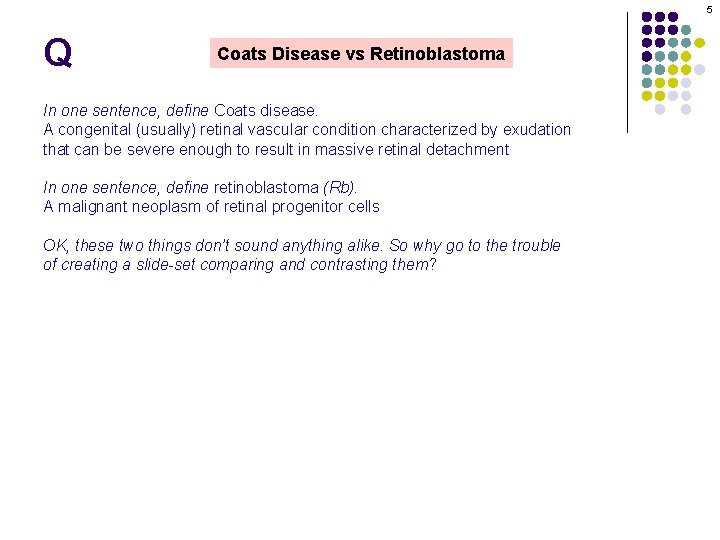 5

Q

Coats Disease vs Retinoblastoma

In one sentence, define Coats disease.
A congenital (usually) retinal vascular condition characterized by exudation that can be severe enough to result in massive retinal detachment

In one sentence, define retinoblastoma (Rb).
A malignant neoplasm of retinal progenitor cells

OK, these two things don't sound anything alike. So why go to the trouble of creating a slide-set comparing and contrasting them?